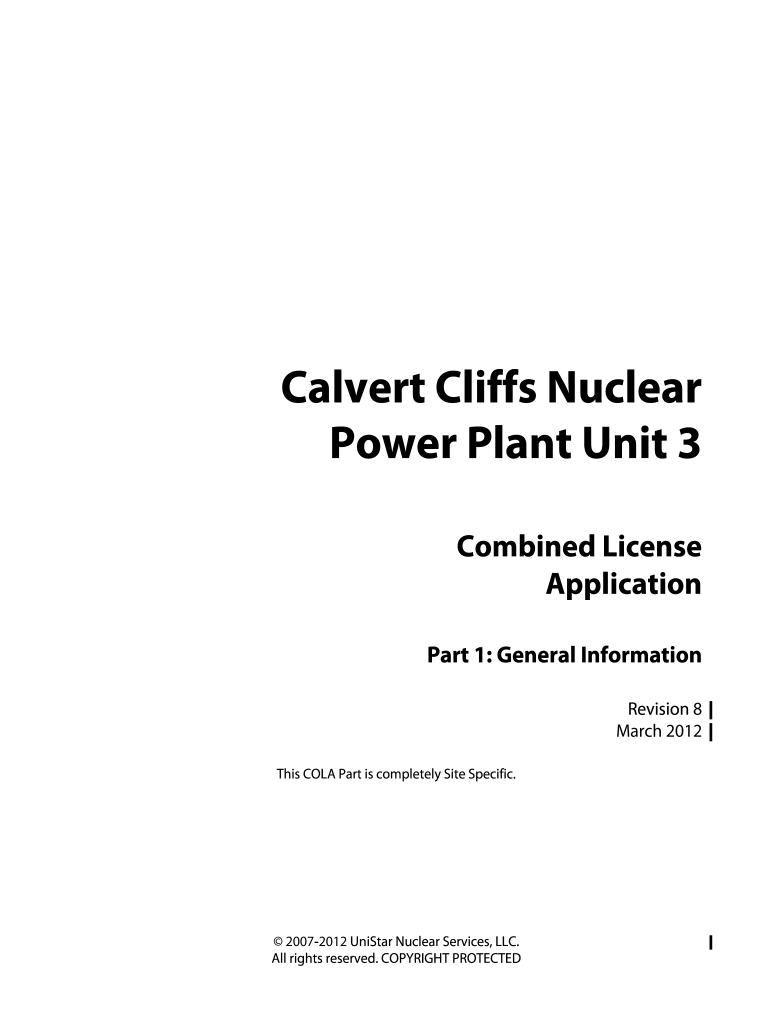 Calvert Cliffs Nuclear Power Plant Unit 3

Combined License Application

Part 1: General Information

Revision 8
March 2012

This COLA Part is completely Site Specific.

© 2007-2012 UniStar Nuclear Services, LLC.
All rights reserved. COPYRIGHT PROTECTED